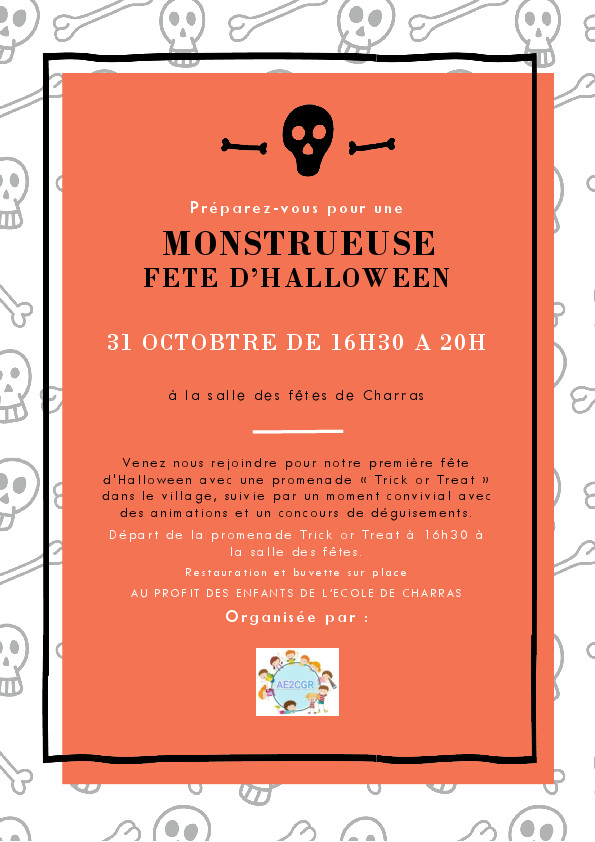 Préparez-vous pour une

MONSTRUEUSE
FETE D'HALLOWEEN

31 OCTOBTRE DE 16H30 A 20H

à la salle des fêtes de Charras

Venez nous rejoindre pour notre première fête d'Halloween avec une promenade « Trick or Treat » dans le village, suivie par un moment convivial avec des animations et un concours de déguisements.

Départ de la promenade Trick or Treat à 16h30 à la salle des fêtes.

Restauration et buvette sur place

AU PROFIT DES ENFANTS DE L'ECOLE DE CHARRAS

Organisée par :

AE2CGR